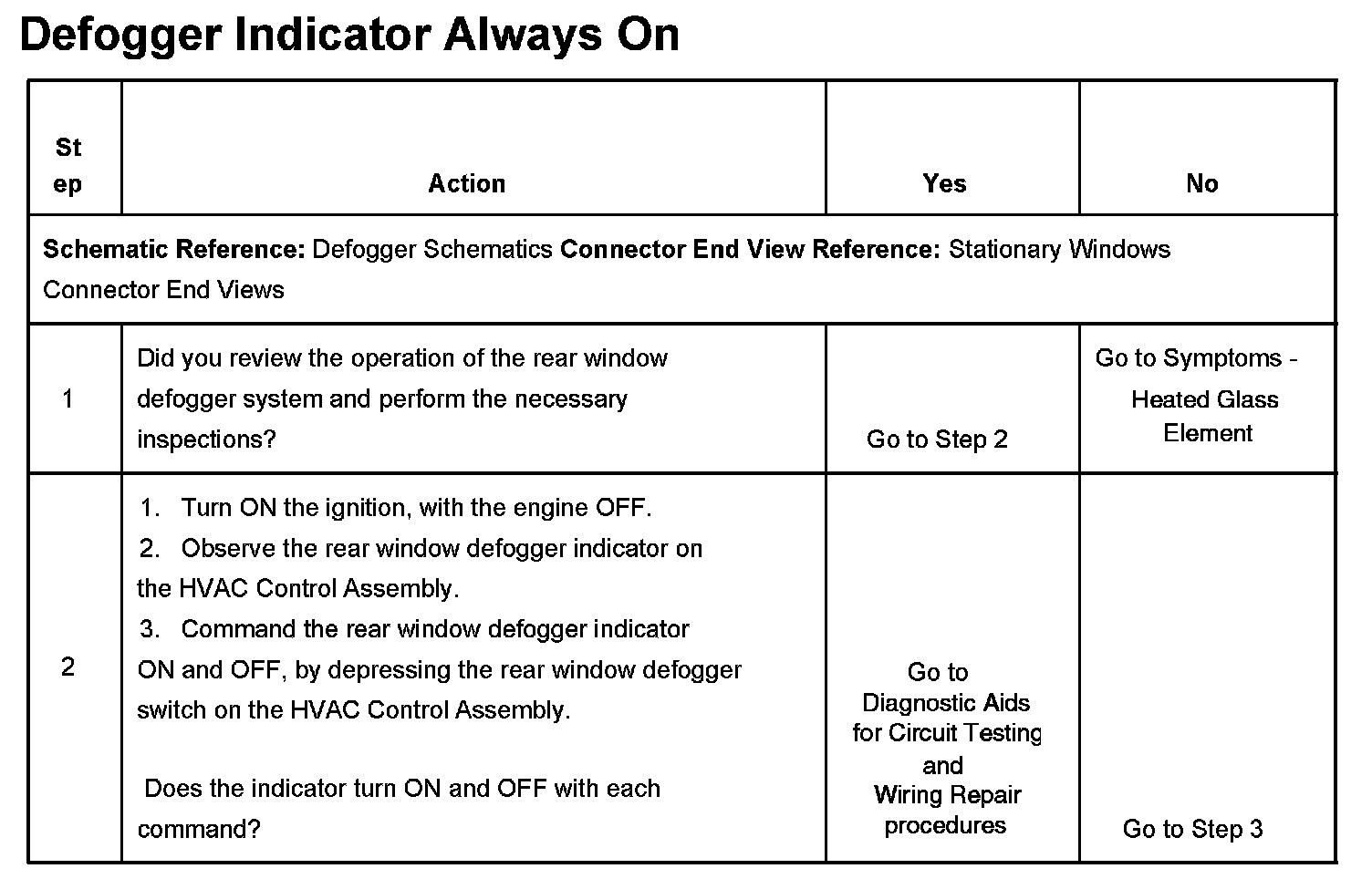 Defogger Indicator Always On

| St ep | Action | Yes | No |
|---|---|---|---|
| Schematic Reference: Defogger Schematics Connector End View Reference: Stationary Windows Connector End Views | | | |
| 1 | Did you review the operation of the rear window defogger system and perform the necessary inspections? | Go to Step 2 | Go to Symptoms - Heated Glass Element |
| 2 | 1. Turn ON the ignition, with the engine OFF. 2. Observe the rear window defogger indicator on the HVAC Control Assembly. 3. Command the rear window defogger indicator ON and OFF, by depressing the rear window defogger switch on the HVAC Control Assembly. Does the indicator turn ON and OFF with each command? | Go to Diagnostic Aids for Circuit Testing and Wiring Repair procedures | Go to Step 3 |